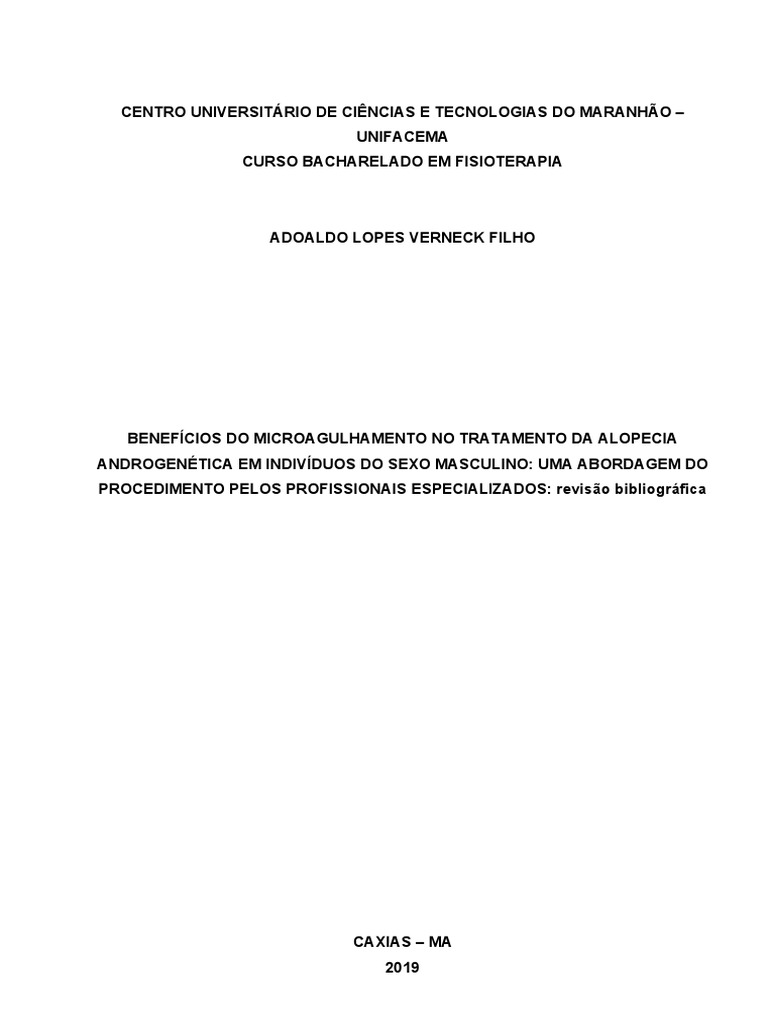 CENTRO UNIVERSITÁRIO DE CIÊNCIAS E TECNOLOGIAS DO MARANHÃO – UNIFACEMA
CURSO BACHARELADO EM FISIOTERAPIA

ADOALDO LOPES VERNECK FILHO

BENEFÍCIOS DO MICROAGULHAMENTO NO TRATAMENTO DA ALOPECIA ANDROGENÉTICA EM INDIVÍDUOS DO SEXO MASCULINO: UMA ABORDAGEM DO PROCEDIMENTO PELOS PROFISSIONAIS ESPECIALIZADOS: revisão bibliográfica

CAXIAS – MA
2019